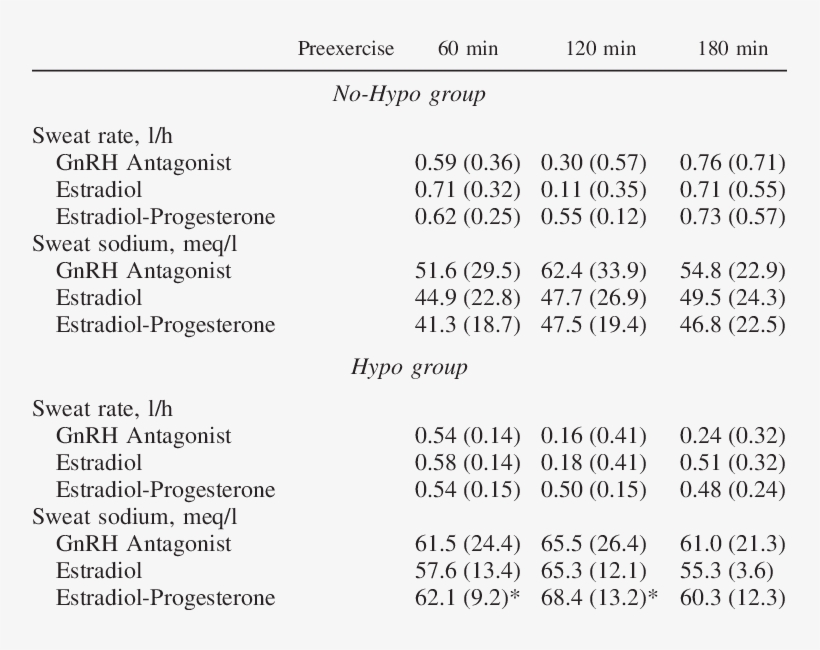 | | Preexercise | 60 min | 120 min | 180 min |
|---|---|---|---|---|
| *No-Hypo group* | | | | |
| Sweat rate, l/h | | | | |
| GnRH Antagonist | | 0.59 (0.36) | 0.30 (0.57) | 0.76 (0.71) |
| Estradiol | | 0.71 (0.32) | 0.11 (0.35) | 0.71 (0.55) |
| Estradiol-Progesterone | | 0.62 (0.25) | 0.55 (0.12) | 0.73 (0.57) |
| Sweat sodium, meq/l | | | | |
| GnRH Antagonist | | 51.6 (29.5) | 62.4 (33.9) | 54.8 (22.9) |
| Estradiol | | 44.9 (22.8) | 47.7 (26.9) | 49.5 (24.3) |
| Estradiol-Progesterone | | 41.3 (18.7) | 47.5 (19.4) | 46.8 (22.5) |
| *Hypo group* | | | | |
| Sweat rate, l/h | | | | |
| GnRH Antagonist | | 0.54 (0.14) | 0.16 (0.41) | 0.24 (0.32) |
| Estradiol | | 0.58 (0.14) | 0.18 (0.41) | 0.51 (0.32) |
| Estradiol-Progesterone | | 0.54 (0.15) | 0.50 (0.15) | 0.48 (0.24) |
| Sweat sodium, meq/l | | | | |
| GnRH Antagonist | | 61.5 (24.4) | 65.5 (26.4) | 61.0 (21.3) |
| Estradiol | | 57.6 (13.4) | 65.3 (12.1) | 55.3 (3.6) |
| Estradiol-Progesterone | | 62.1 (9.2)* | 68.4 (13.2)* | 60.3 (12.3) |